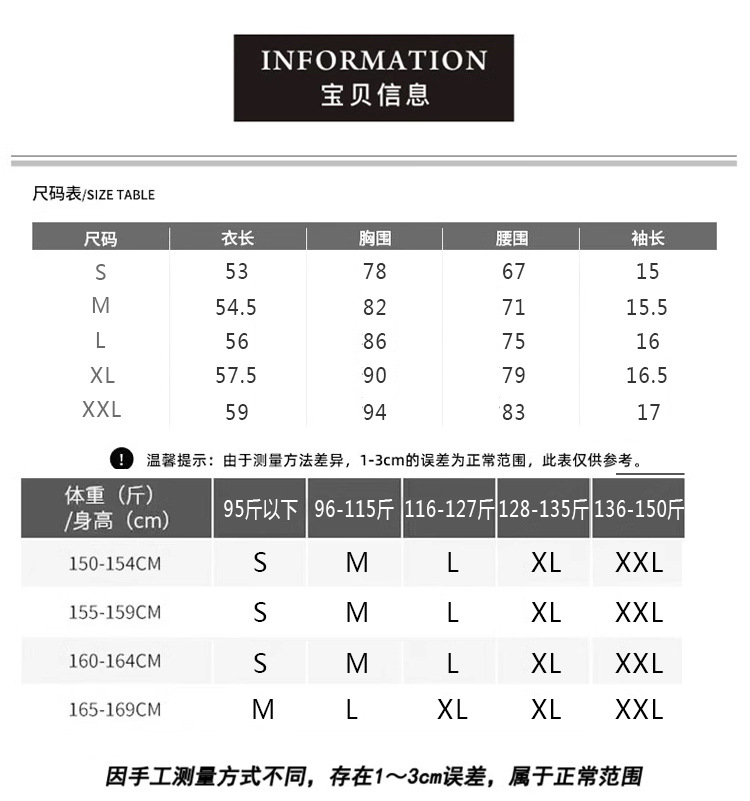 INFORMATION
宝贝信息

尺码表/SIZE TABLE

| 尺码 | 衣长 | 胸围 | 腰围 | 袖长 |
|---|---|---|---|---|
| S | 53 | 78 | 67 | 15 |
| M | 54.5 | 82 | 71 | 15.5 |
| L | 56 | 86 | 75 | 16 |
| XL | 57.5 | 90 | 79 | 16.5 |
| XXL | 59 | 94 | 83 | 17 |

温馨提示：由于测量方法差异，1-3cm的误差为正常范围，此表仅供参考。

| 体重（斤）/身高（cm） | 95斤以下 | 96-115斤 | 116-127斤 | 128-135斤 | 136-150斤 |
|---|---|---|---|---|---|
| 150-154CM | S | M | L | XL | XXL |
| 155-159CM | S | M | L | XL | XXL |
| 160-164CM | S | M | L | XL | XXL |
| 165-169CM | M | L | XL | XL | XXL |

因手工测量方式不同，存在1～3cm误差，属于正常范围